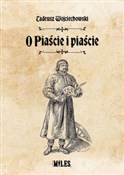 Tadeusz Wojciechowski

O Piaście i piaście

MILES